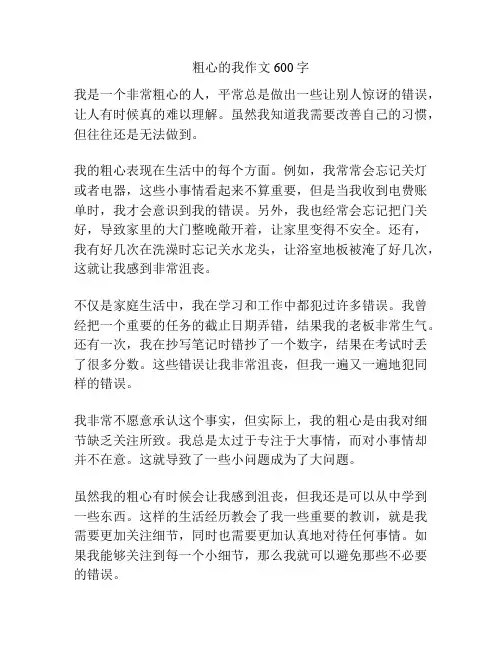 粗心的我作文 600 字

我是一个非常粗心的人，平常总是做出一些让别人惊讶的错误，让人有时候真的难以理解。虽然我知道我需要改善自己的习惯，但往往还是无法做到。

我的粗心表现在生活中的每个方面。例如，我常常会忘记关灯或者电器，这些小事情看起来不算重要，但是当我收到电费账单时，我才会意识到我的错误。另外，我也经常会忘记把门关好，导致家里的大门整晚敞开着，让家里变得不安全。还有，我有好几次在洗澡时忘记关水龙头，让浴室地板被淹了好几次，这就让我感到非常沮丧。

不仅是家庭生活中，我在学习和工作中都犯过许多错误。我曾经把一个重要的任务的截止日期弄错，结果我的老板非常生气。还有一次，我在抄写笔记时错抄了一个数字，结果在考试时丢了很多分数。这些错误让我非常沮丧，但我一遍又一遍地犯同样的错误。

我非常不愿意承认这个事实，但实际上，我的粗心是由我对细节缺乏关注所致。我总是太过于专注于大事情，而对小事情却并不在意。这就导致了一些小问题成为了大问题。

虽然我的粗心有时候会让我感到沮丧，但我还是可以从中学到一些东西。这样的生活经历教会了我一些重要的教训，就是我需要更加关注细节，同时也需要更加认真地对待任何事情。如果我能够关注到每一个小细节，那么我就可以避免那些不必要的错误。